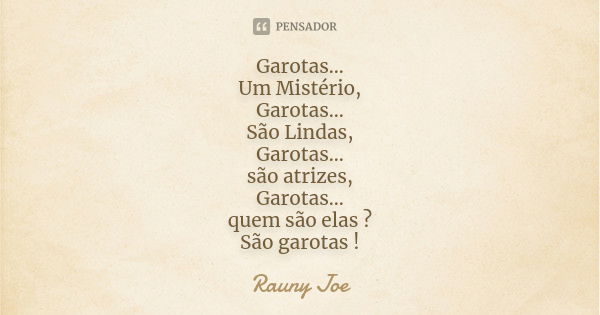 PENSADOR

Garotas...
Um Mistério,
Garotas...
São Lindas,
Garotas...
são atrizes,
Garotas...
quem são elas ?
São garotas !

Rauny Joe